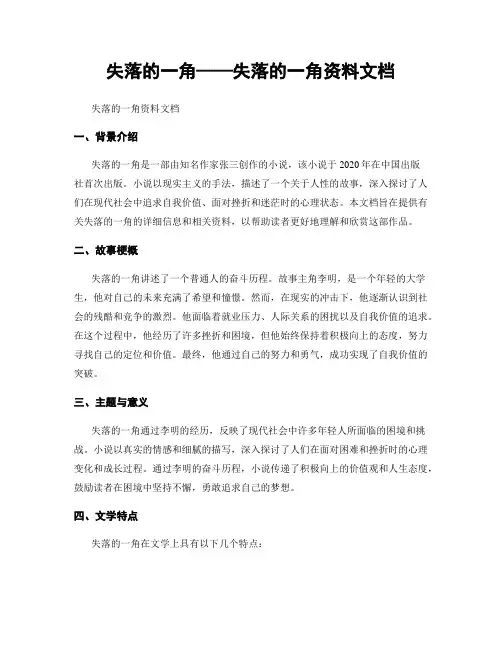 失落的一角——失落的一角资料文档

失落的一角资料文档

一、背景介绍

失落的一角是一部由知名作家张三创作的小说，该小说于2020年在中国出版社首次出版。小说以现实主义的手法，描述了一个关于人性的故事，深入探讨了人们在现代社会中追求自我价值、面对挫折和迷茫时的心理状态。本文档旨在提供有关失落的一角的详细信息和相关资料，以帮助读者更好地理解和欣赏这部作品。

二、故事梗概

失落的一角讲述了一个普通人的奋斗历程。故事主角李明，是一个年轻的大学生，他对自己的未来充满了希望和憧憬。然而，在现实的冲击下，他逐渐认识到社会的残酷和竞争的激烈。他面临着就业压力、人际关系的困扰以及自我价值的追求。在这个过程中，他经历了许多挫折和困境，但他始终保持着积极向上的态度，努力寻找自己的定位和价值。最终，他通过自己的努力和勇气，成功实现了自我价值的突破。

三、主题与意义

失落的一角通过李明的经历，反映了现代社会中许多年轻人所面临的困境和挑战。小说以真实的情感和细腻的描写，深入探讨了人们在面对困难和挫折时的心理变化和成长过程。通过李明的奋斗历程，小说传递了积极向上的价值观和人生态度，鼓励读者在困境中坚持不懈，勇敢追求自己的梦想。

四、文学特点

失落的一角在文学上具有以下几个特点：